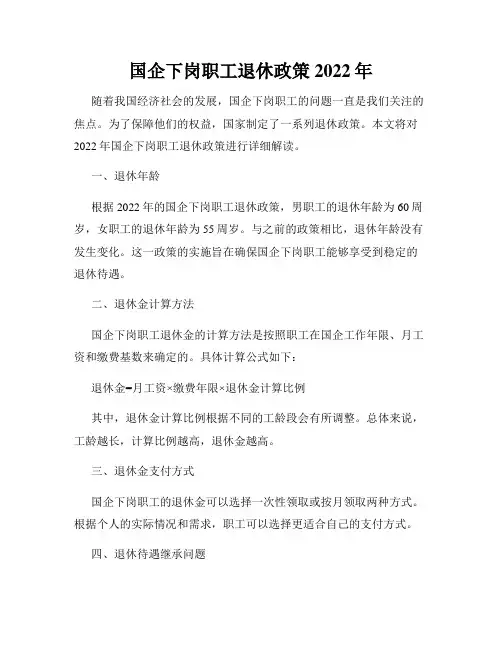 国企下岗职工退休政策 2022 年

随着我国经济社会的发展，国企下岗职工的问题一直是我们关注的焦点。为了保障他们的权益，国家制定了一系列退休政策。本文将对 2022 年国企下岗职工退休政策进行详细解读。

一、退休年龄

根据 2022 年的国企下岗职工退休政策，男职工的退休年龄为 60 周岁，女职工的退休年龄为 55 周岁。与之前的政策相比，退休年龄没有发生变化。这一政策的实施旨在确保国企下岗职工能够享受到稳定的退休待遇。

二、退休金计算方法

国企下岗职工退休金的计算方法是按照职工在国企工作年限、月工资和缴费基数来确定的。具体计算公式如下：

退休金=月工资×缴费年限×退休金计算比例

其中，退休金计算比例根据不同的工龄段会有所调整。总体来说，工龄越长，计算比例越高，退休金越高。

三、退休金支付方式

国企下岗职工的退休金可以选择一次性领取或按月领取两种方式。根据个人的实际情况和需求，职工可以选择更适合自己的支付方式。

四、退休待遇继承问题